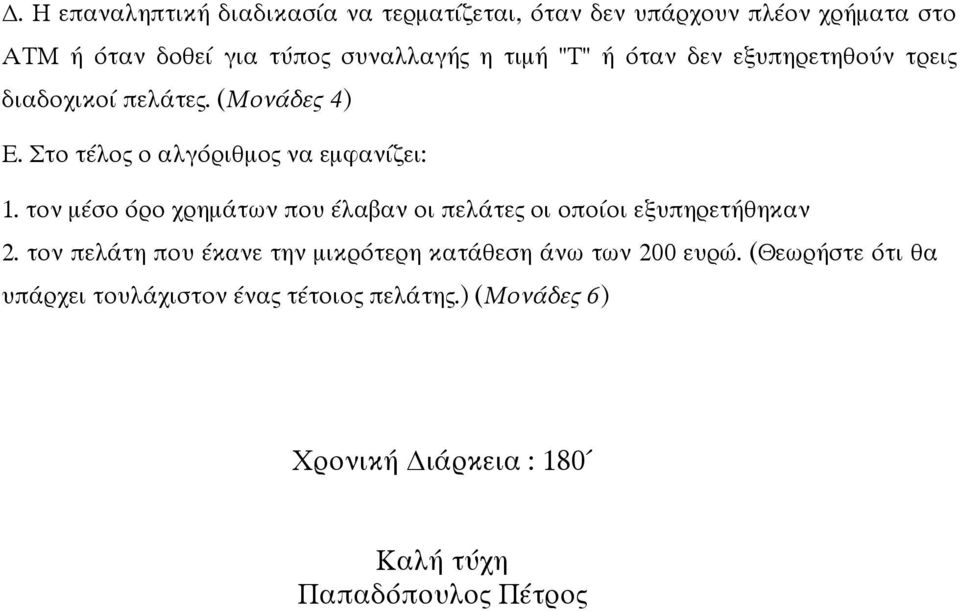 Δ. Η επαναληπτική διαδικασία να τερματίζεται, όταν δεν υπάρχουν πλέον χρήματα στο ΑΤΜ ή όταν δοθεί για τύπος συναλλαγής η τιμή "Τ" ή όταν δεν εξυπηρετηθούν τρεις διαδοχικοί πελάτες. (Μονάδες 4)

Ε. Στο τέλος ο αλγόριθμος να εμφανίζει:

1. τον μέσο όρο χρημάτων που έλαβαν οι πελάτες οι οποίοι εξυπηρετήθηκαν

2. τον πελάτη που έκανε την μικρότερη κατάθεση άνω των 200 ευρώ. (Θεωρήστε ότι θα υπάρχει τουλάχιστον ένας τέτοιος πελάτης.) (Μονάδες 6)

Χρονική Διάρκεια : 180΄

Καλή τύχη
Παπαδόπουλος Πέτρος